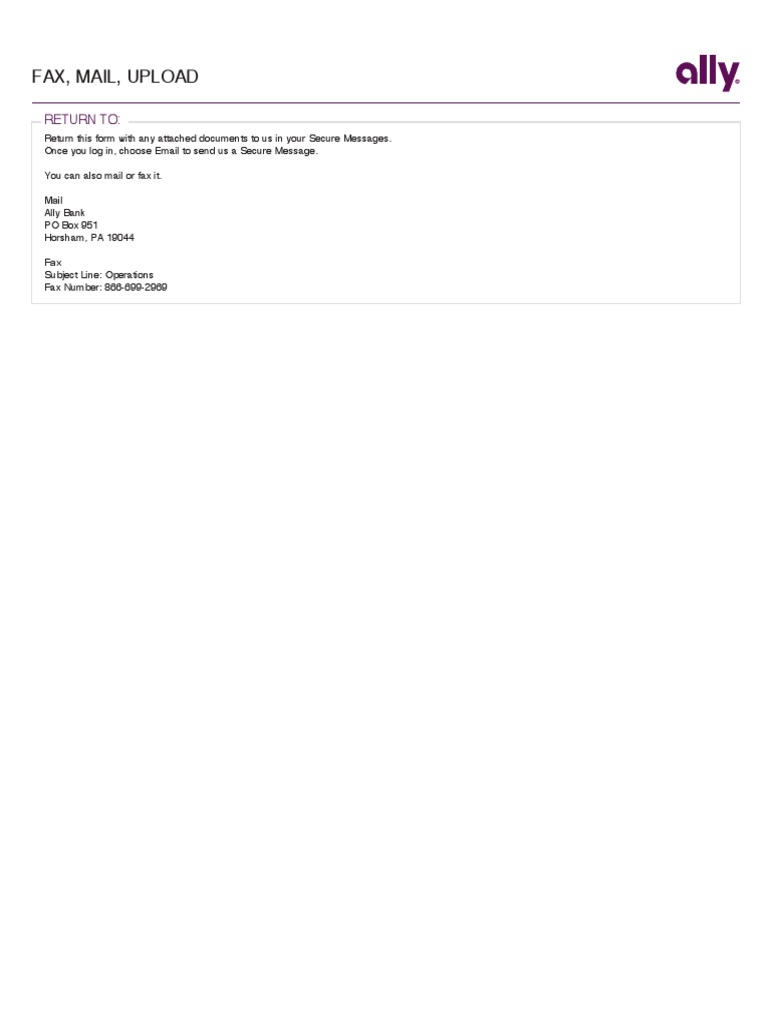 FAX, MAIL, UPLOAD

ally

RETURN TO:

Return this form with any attached documents to us in your Secure Messages.
Once you log in, choose Email to send us a Secure Message.

You can also mail or fax it.

Mail
Ally Bank
PO Box 951
Horsham, PA 19044

Fax
Subject Line: Operations
Fax Number: 866-699-2969